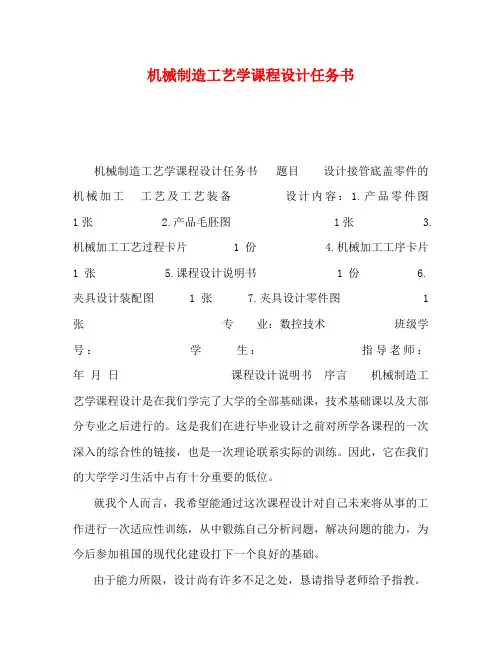 机械制造工艺学课程设计任务书

机械制造工艺学课程设计任务书 题目 设计接管底盖零件的机械加工 工艺及工艺装备 设计内容：1.产品零件图 1张 2.产品毛胚图 1张 3.机械加工工艺过程卡片 1 份 4.机械加工工序卡片 1 张 5.课程设计说明书 1 份 6.夹具设计装配图 1 张 7.夹具设计零件图 1 张 专 业：数控技术 班级学号： 学 生： 指导老师： 年 月 日 课程设计说明书 序言 机械制造工艺学课程设计是在我们学完了大学的全部基础课，技术基础课以及大部分专业之后进行的。这是我们在进行毕业设计之前对所学各课程的一次深入的综合性的链接，也是一次理论联系实际的训练。因此，它在我们的大学学习生活中占有十分重要的低位。

就我个人而言，我希望能通过这次课程设计对自己未来将从事的工作进行一次适应性训练，从中锻炼自己分析问题，解决问题的能力，为今后参加祖国的现代化建设打下一个良好的基础。

由于能力所限，设计尚有许多不足之处，恳请指导老师给予指教。